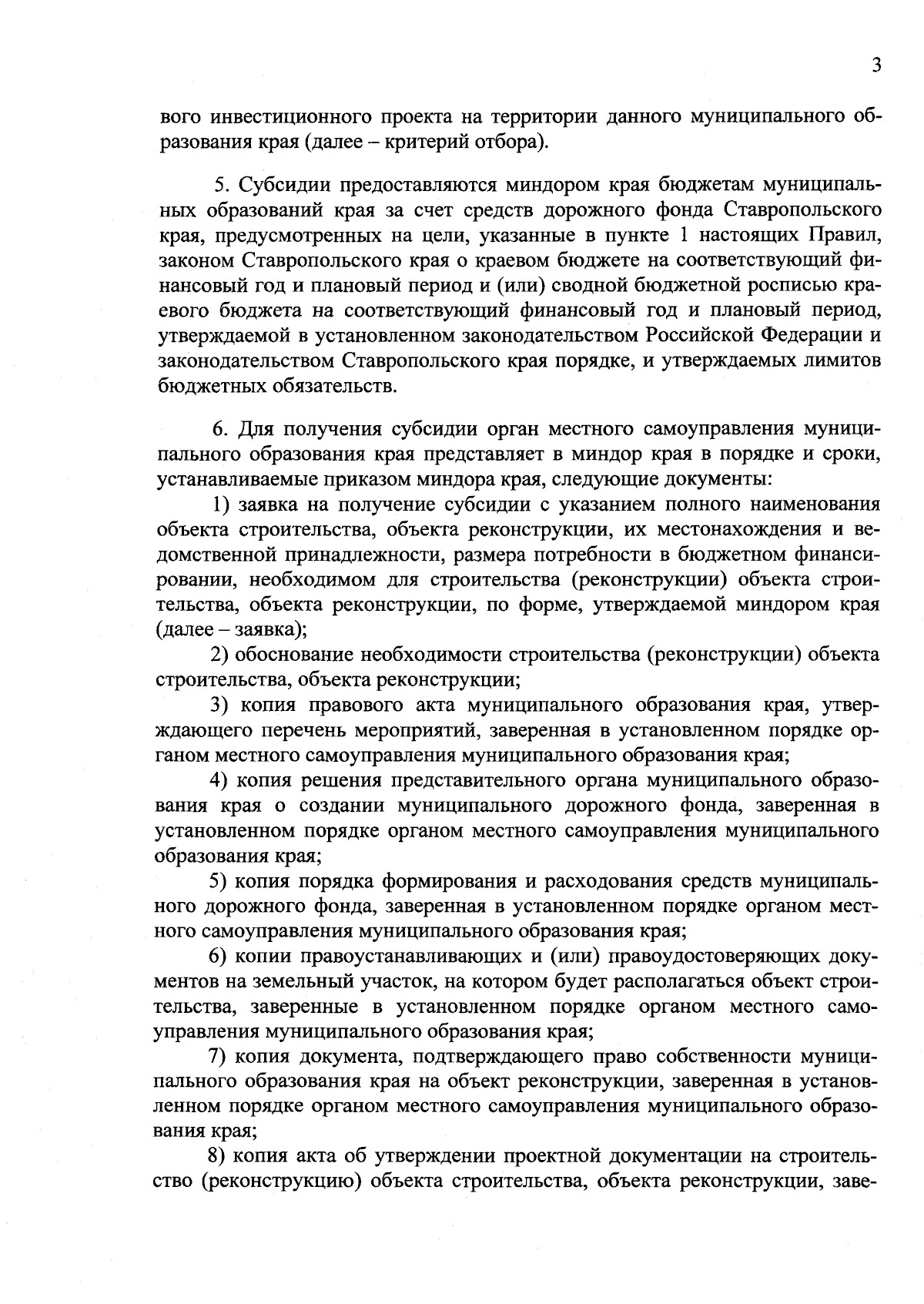 3

вого инвестиционного проекта на территории данного муниципального образования края (далее – критерий отбора).

5. Субсидии предоставляются миндором края бюджетам муниципальных образований края за счет средств дорожного фонда Ставропольского края, предусмотренных на цели, указанные в пункте 1 настоящих Правил, законом Ставропольского края о краевом бюджете на соответствующий финансовый год и плановый период и (или) сводной бюджетной росписью краевого бюджета на соответствующий финансовый год и плановый период, утверждаемой в установленном законодательством Российской Федерации и законодательством Ставропольского края порядке, и утверждаемых лимитов бюджетных обязательств.

6. Для получения субсидии орган местного самоуправления муниципального образования края представляет в миндор края в порядке и сроки, устанавливаемые приказом миндора края, следующие документы:

1) заявка на получение субсидии с указанием полного наименования объекта строительства, объекта реконструкции, их местонахождения и ведомственной принадлежности, размера потребности в бюджетном финансировании, необходимом для строительства (реконструкции) объекта строительства, объекта реконструкции, по форме, утверждаемой миндором края (далее – заявка);

2) обоснование необходимости строительства (реконструкции) объекта строительства, объекта реконструкции;

3) копия правового акта муниципального образования края, утверждающего перечень мероприятий, заверенная в установленном порядке органом местного самоуправления муниципального образования края;

4) копия решения представительного органа муниципального образования края о создании муниципального дорожного фонда, заверенная в установленном порядке органом местного самоуправления муниципального образования края;

5) копия порядка формирования и расходования средств муниципального дорожного фонда, заверенная в установленном порядке органом местного самоуправления муниципального образования края;

6) копии правоустанавливающих и (или) правоудостоверяющих документов на земельный участок, на котором будет располагаться объект строительства, заверенные в установленном порядке органом местного самоуправления муниципального образования края;

7) копия документа, подтверждающего право собственности муниципального образования края на объект реконструкции, заверенная в установленном порядке органом местного самоуправления муниципального образования края;

8) копия акта об утверждении проектной документации на строительство (реконструкцию) объекта строительства, объекта реконструкции, заве-